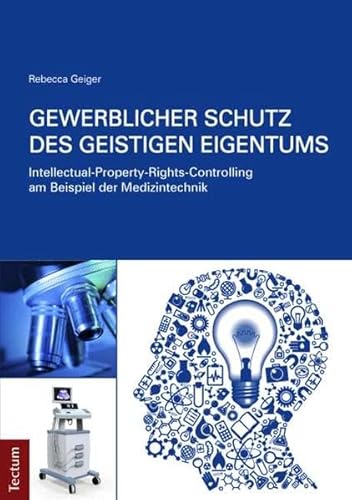 Rebecca Geiger

GEWERBLICHER SCHUTZ DES GEISTIGEN EIGENTUMS

Intellectual-Property-Rights-Controlling am Beispiel der Medizintechnik

Tectum